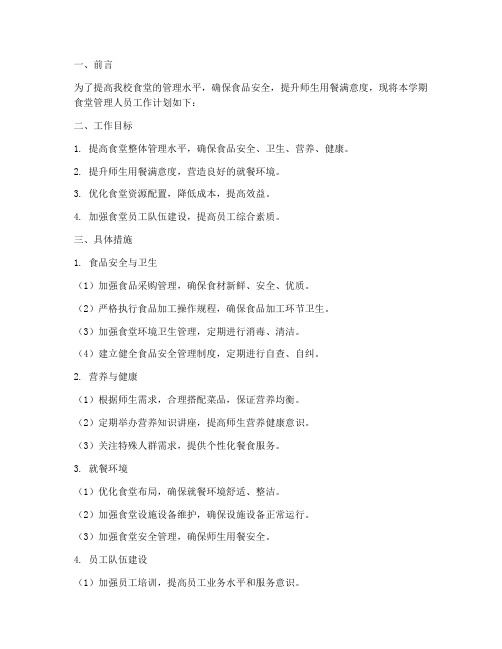 一、前言

为了提高我校食堂的管理水平，确保食品安全，提升师生用餐满意度，现将本学期食堂管理人员工作计划如下：

二、工作目标

1. 提高食堂整体管理水平，确保食品安全、卫生、营养、健康。

2. 提升师生用餐满意度，营造良好的就餐环境。

3. 优化食堂资源配置，降低成本，提高效益。

4. 加强食堂员工队伍建设，提高员工综合素质。

三、具体措施

1. 食品安全与卫生

（1）加强食品采购管理，确保食材新鲜、安全、优质。

（2）严格执行食品加工操作规程，确保食品加工环节卫生。

（3）加强食堂环境卫生管理，定期进行消毒、清洁。

（4）建立健全食品安全管理制度，定期进行自查、自纠。

2. 营养与健康

（1）根据师生需求，合理搭配菜品，保证营养均衡。

（2）定期举办营养知识讲座，提高师生营养健康意识。

（3）关注特殊人群需求，提供个性化餐食服务。

3. 就餐环境

（1）优化食堂布局，确保就餐环境舒适、整洁。

（2）加强食堂设施设备维护，确保设施设备正常运行。

（3）加强食堂安全管理，确保师生用餐安全。

4. 员工队伍建设

（1）加强员工培训，提高员工业务水平和服务意识。